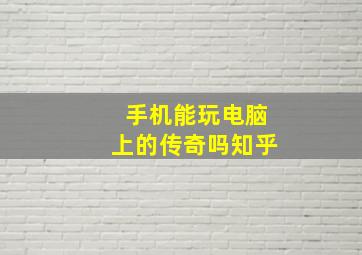 手机能玩电脑
上的传奇吗知乎